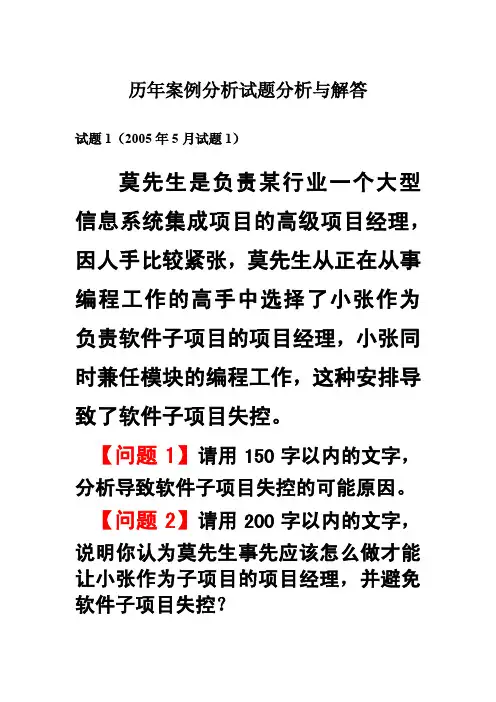 历年案例分析试题分析与解答

试题 1（2005 年 5 月试题 1）

莫先生是负责某行业一个大型信息系统集成项目的高级项目经理，因人手比较紧张，莫先生从正在从事编程工作的高手中选择了小张作为负责软件子项目的项目经理，小张同时兼任模块的编程工作，这种安排导致了软件子项目失控。

【问题 1】请用 150 字以内的文字，分析导致软件子项目失控的可能原因。

【问题 2】请用 200 字以内的文字，说明你认为莫先生事先应该怎么做才能让小张作为子项目的项目经理，并避免软件子项目失控？